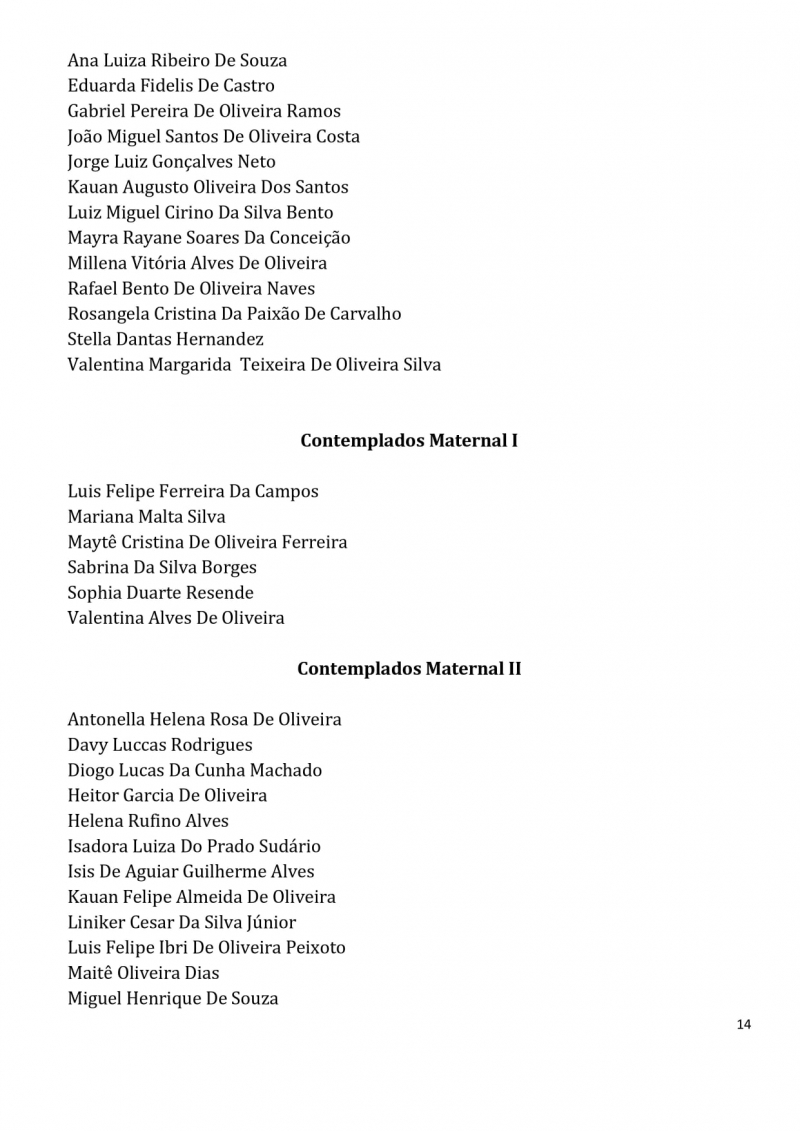 Ana Luiza Ribeiro De Souza
Eduarda Fidelis De Castro
Gabriel Pereira De Oliveira Ramos
João Miguel Santos De Oliveira Costa
Jorge Luiz Gonçalves Neto
Kauan Augusto Oliveira Dos Santos
Luiz Miguel Cirino Da Silva Bento
Mayra Rayane Soares Da Conceição
Millena Vitória Alves De Oliveira
Rafael Bento De Oliveira Naves
Rosangela Cristina Da Paixão De Carvalho
Stella Dantas Hernandez
Valentina Margarida  Teixeira De Oliveira Silva

Contemplados Maternal I

Luis Felipe Ferreira Da Campos
Mariana Malta Silva
Maytê Cristina De Oliveira Ferreira
Sabrina Da Silva Borges
Sophia Duarte Resende
Valentina Alves De Oliveira

Contemplados Maternal II

Antonella Helena Rosa De Oliveira
Davy Luccas Rodrigues
Diogo Lucas Da Cunha Machado
Heitor Garcia De Oliveira
Helena Rufino Alves
Isadora Luiza Do Prado Sudário
Isis De Aguiar Guilherme Alves
Kauan Felipe Almeida De Oliveira
Liniker Cesar Da Silva Júnior
Luis Felipe Ibri De Oliveira Peixoto
Maitê Oliveira Dias
Miguel Henrique De Souza

14